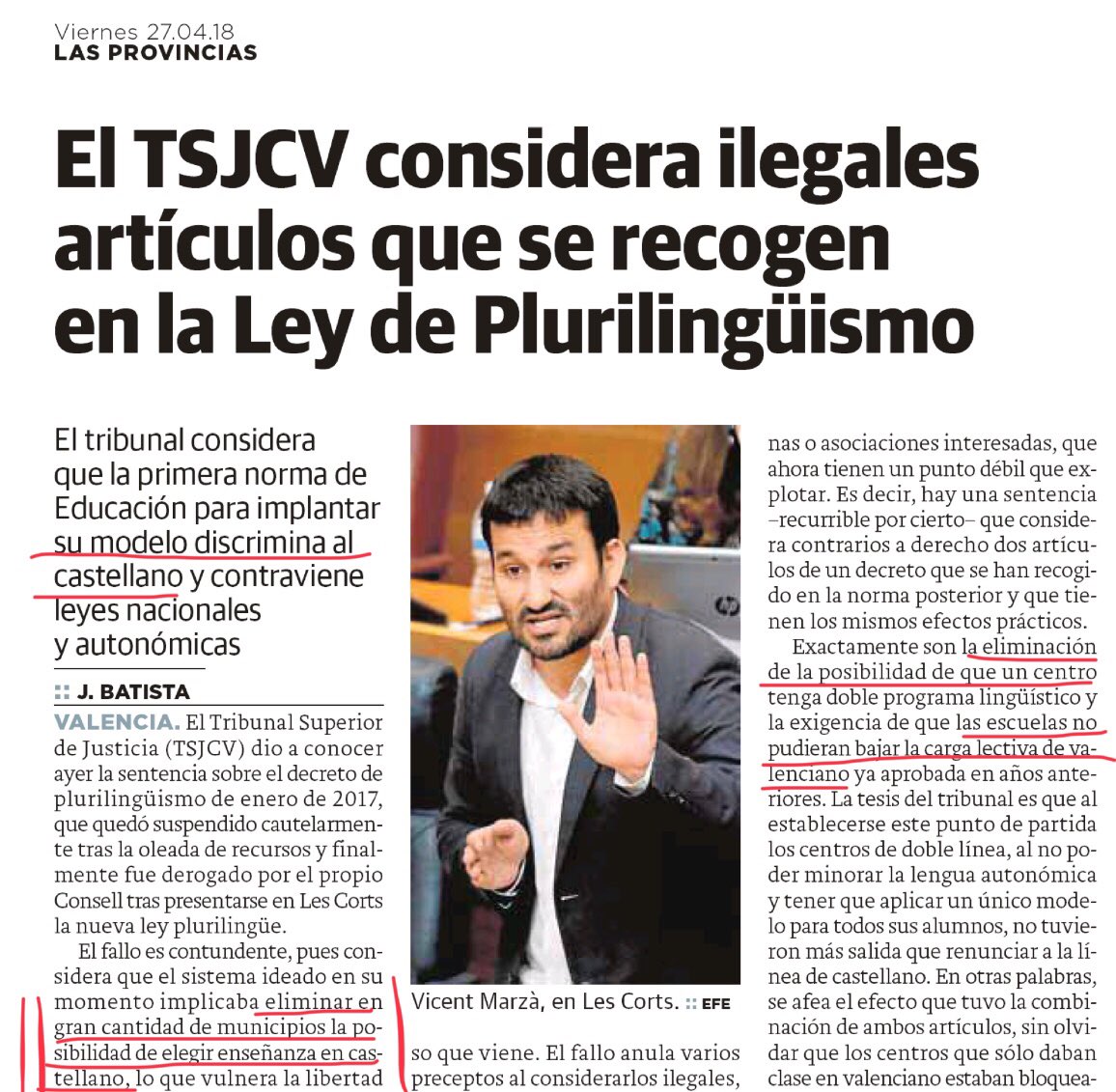 Viernes 27.04.18
LAS PROVINCIAS

El TSJCV considera ilegales artículos que se recogen en la Ley de Plurilingüismo

El tribunal considera que la primera norma de Educación para implantar su modelo discrimina al castellano y contraviene leyes nacionales y autonómicas

:: J. BATISTA

VALENCIA. El Tribunal Superior de Justicia (TSJCV) dio a conocer ayer la sentencia sobre el decreto de plurilingüismo de enero de 2017, que quedó suspendido cautelarmente tras la oleada de recursos y finalmente fue derogado por el propio Consell tras presentarse en Les Corts la nueva ley plurilingüe.

El fallo es contundente, pues considera que el sistema ideado en su momento implicaba eliminar en gran cantidad de municipios la posibilidad de elegir enseñanza en castellano, lo que vulnera la libertad

Vicent Marzà, en Les Corts. :: EFE

so que viene. El fallo anula varios preceptos al considerarlos ilegales,

nas o asociaciones interesadas, que ahora tienen un punto débil que explotar. Es decir, hay una sentencia –recurrible por cierto– que considera contrarios a derecho dos artículos de un decreto que se han recogido en la norma posterior y que tienen los mismos efectos prácticos.

Exactamente son la eliminación de la posibilidad de que un centro tenga doble programa lingüístico y la exigencia de que las escuelas no pudieran bajar la carga lectiva de valenciano ya aprobada en años anteriores. La tesis del tribunal es que al establecerse este punto de partida los centros de doble línea, al no poder minorar la lengua autonómica y tener que aplicar un único modelo para todos sus alumnos, no tuvieron más salida que renunciar a la línea de castellano. En otras palabras, se afea el efecto que tuvo la combinación de ambos artículos, sin olvidar que los centros que sólo daban clase en valenciano estaban bloquea-